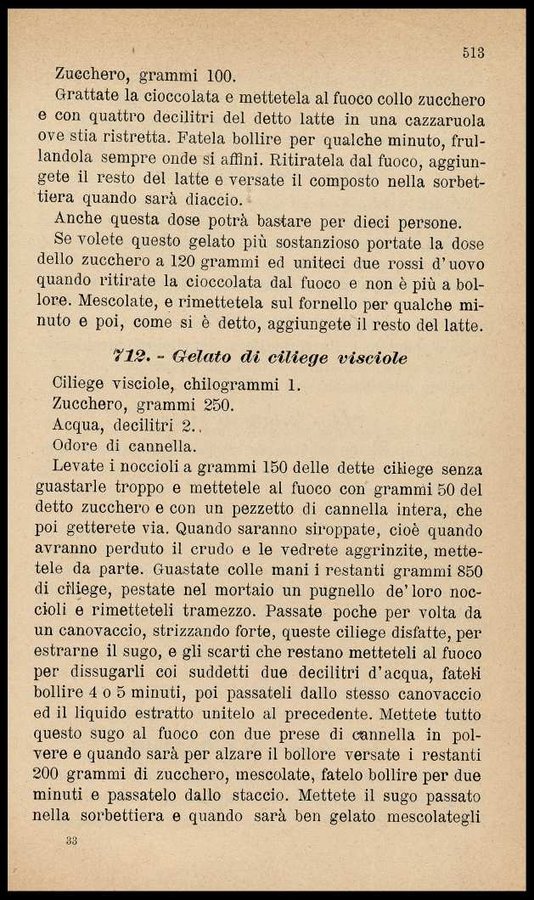 513

Zucchero, grammi 100.

Grattate la cioccolata e mettetela al fuoco collo zucchero e con quattro decilitri del detto latte in una cazzaruola ove stia ristretta. Fatela bollire per qualche minuto, frullandola sempre onde si affini. Ritiratela dal fuoco, aggiungete il resto del latte e versate il composto nella sorbettiera quando sarà diaccio.

Anche questa dose potrà bastare per dieci persone.

Se volete questo gelato più sostanzioso portate la dose dello zucchero a 120 grammi ed uniteci due rossi d'uovo quando ritirate la cioccolata dal fuoco e non è più a bollore. Mescolate, e rimettetela sul fornello per qualche minuto e poi, come si è detto, aggiungete il resto del latte.

712. - Gelato di ciliege visciole

Ciliege visciole, chilogrammi 1.
Zucchero, grammi 250.
Acqua, decilitri 2.
Odore di cannella.

Levate i noccioli a grammi 150 delle dette ciliege senza guastarle troppo e mettetele al fuoco con grammi 50 del detto zucchero e con un pezzetto di cannella intera, che poi getterete via. Quando saranno siroppate, cioè quando avranno perduto il crudo e le vedrete aggrinzite, mettetele da parte. Guastate colle mani i restanti grammi 850 di ciliege, pestate nel mortaio un pugnello de' loro noccioli e rimetteteli tramezzo. Passate poche per volta da un canovaccio, strizzando forte, queste ciliege disfatte, per estrarne il sugo, e gli scarti che restano metteteli al fuoco per dissugarli coi suddetti due decilitri d'acqua, fateli bollire 4 o 5 minuti, poi passateli dallo stesso canovaccio ed il liquido estratto unitelo al precedente. Mettete tutto questo sugo al fuoco con due prese di cannella in polvere e quando sarà per alzare il bollore versate i restanti 200 grammi di zucchero, mescolate, fatelo bollire per due minuti e passatelo dallo staccio. Mettete il sugo passato nella sorbettiera e quando sarà ben gelato mescolategli

33